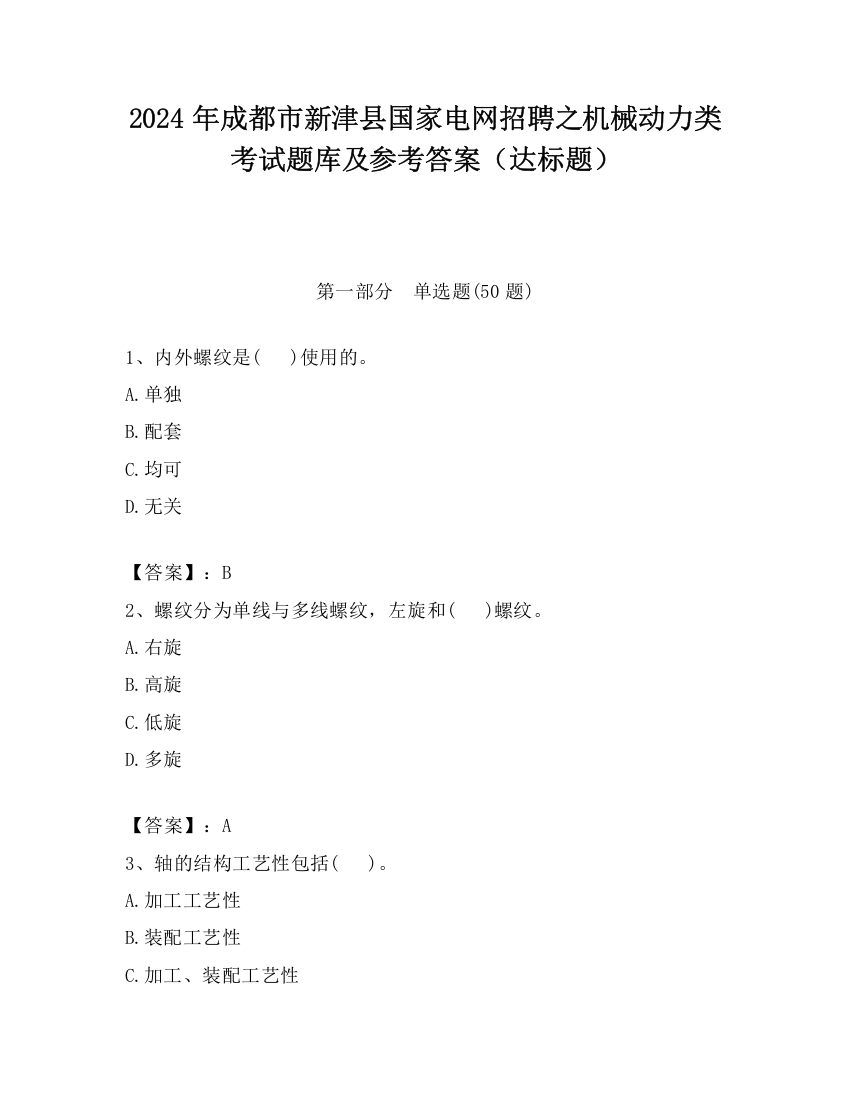 2024 年成都市新津县国家电网招聘之机械动力类考试题库及参考答案（达标题）

第一部分　单选题(50 题)

1、内外螺纹是(　 )使用的。

A.单独

B.配套

C.均可

D.无关

【答案】：B

2、螺纹分为单线与多线螺纹，左旋和(　 )螺纹。

A.右旋

B.高旋

C.低旋

D.多旋

【答案】：A

3、轴的结构工艺性包括(　 )。

A.加工工艺性

B.装配工艺性

C.加工、装配工艺性